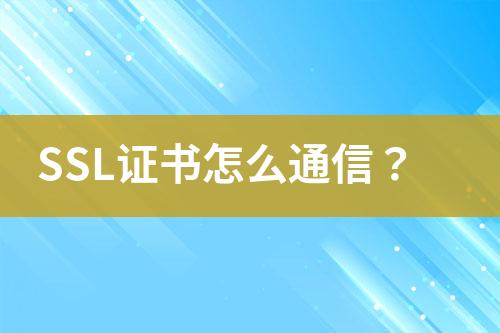 SSL证书怎么通信？